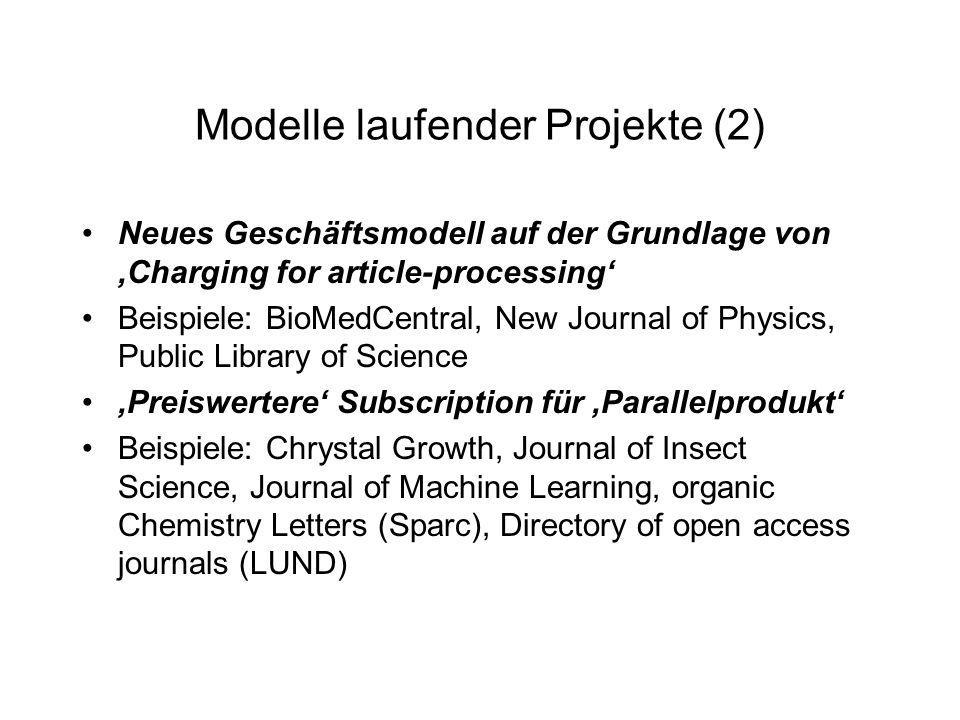 Modelle laufender Projekte (2)

• Neues Geschäftsmodell auf der Grundlage von ‚Charging for article-processing‘

• Beispiele: BioMedCentral, New Journal of Physics, Public Library of Science

• ‚Preiswertere‘ Subscription für ‚Parallelprodukt‘

• Beispiele: Chrystal Growth, Journal of Insect Science, Journal of Machine Learning, organic Chemistry Letters (Sparc), Directory of open access journals (LUND)